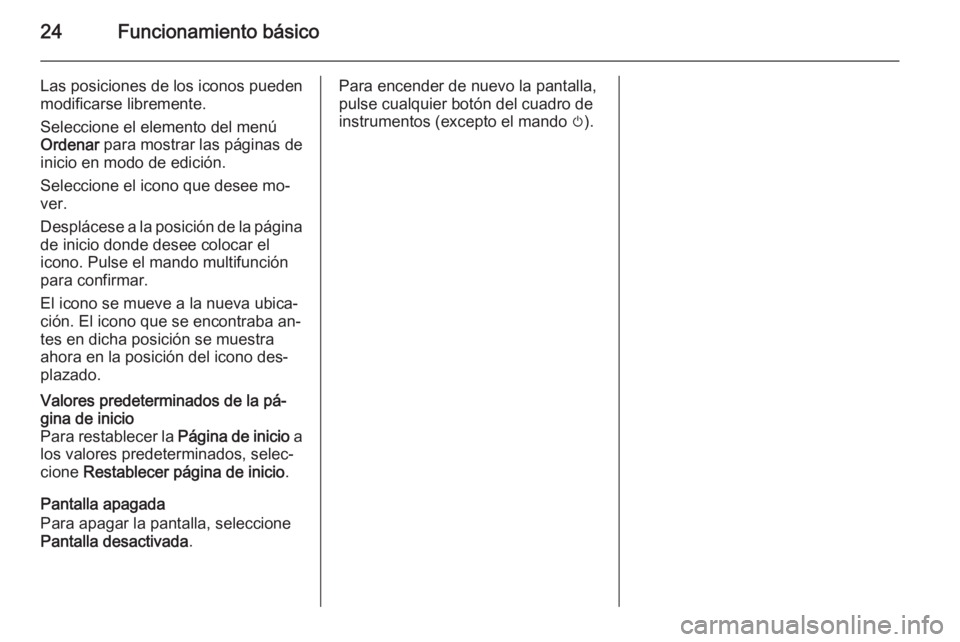 24 Funcionamiento básico

Las posiciones de los iconos pueden modificarse libremente.

Seleccione el elemento del menú Ordenar para mostrar las páginas de inicio en modo de edición.

Seleccione el icono que desee mover.

Desplácese a la posición de la página de inicio donde desee colocar el icono. Pulse el mando multifunción para confirmar.

El icono se mueve a la nueva ubicación. El icono que se encontraba antes en dicha posición se muestra ahora en la posición del icono desplazado.

Valores predeterminados de la página de inicio
Para restablecer la Página de inicio a los valores predeterminados, seleccione Restablecer página de inicio.

Pantalla apagada
Para apagar la pantalla, seleccione Pantalla desactivada.

Para encender de nuevo la pantalla, pulse cualquier botón del cuadro de instrumentos (excepto el mando ⏻).

carmanualsonline.info